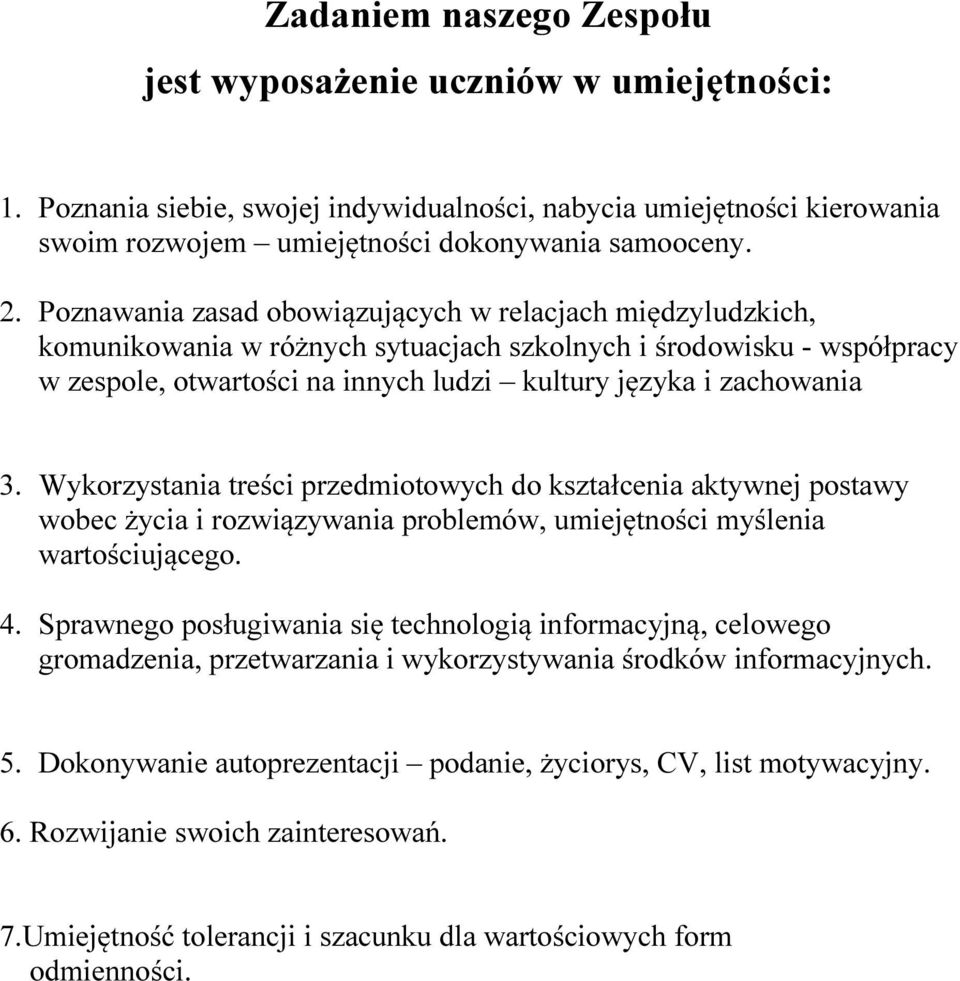 Zadaniem naszego Zespołu

jest wyposażenie uczniów w umiejętności:

1. Poznania siebie, swojej indywidualności, nabycia umiejętności kierowania swoim rozwojem – umiejętności dokonywania samooceny.

2. Poznawania zasad obowiązujących w relacjach międzyludzkich, komunikowania w różnych sytuacjach szkolnych i środowisku - współpracy w zespole, otwartości na innych ludzi – kultury języka i zachowania

3. Wykorzystania treści przedmiotowych do kształcenia aktywnej postawy wobec życia i rozwiązywania problemów, umiejętności myślenia wartościującego.

4. Sprawnego posługiwania się technologią informacyjną, celowego gromadzenia, przetwarzania i wykorzystywania środków informacyjnych.

5. Dokonywanie autoprezentacji – podanie, życiorys, CV, list motywacyjny.

6. Rozwijanie swoich zainteresowań.

7.Umiejętność tolerancji i szacunku dla wartościowych form odmienności.